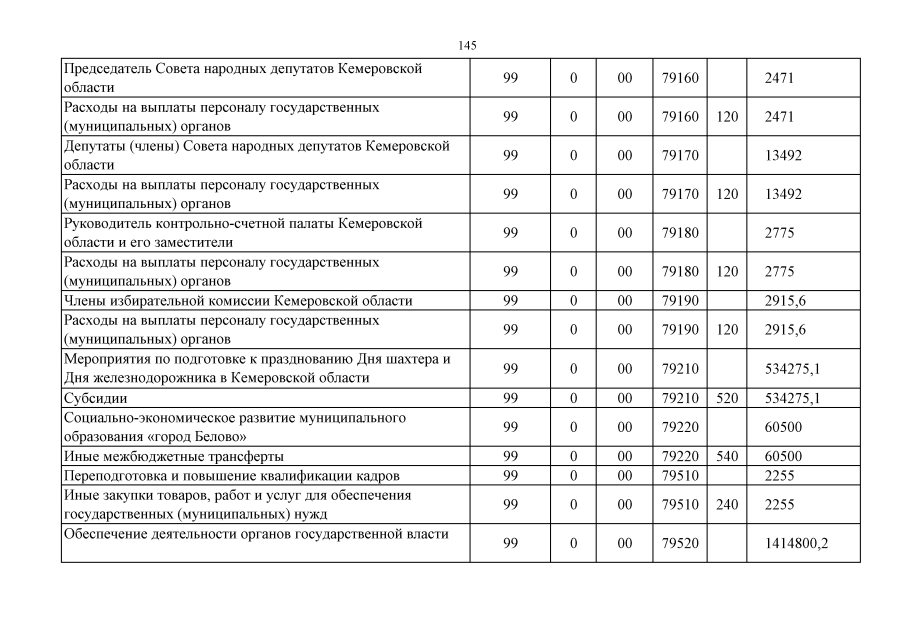 145

| | | | | | | |
|---|---|---|---|---|---|---|
| Председатель Совета народных депутатов Кемеровской области | 99 | 0 | 00 | 79160 | | 2471 |
| Расходы на выплаты персоналу государственных (муниципальных) органов | 99 | 0 | 00 | 79160 | 120 | 2471 |
| Депутаты (члены) Совета народных депутатов Кемеровской области | 99 | 0 | 00 | 79170 | | 13492 |
| Расходы на выплаты персоналу государственных (муниципальных) органов | 99 | 0 | 00 | 79170 | 120 | 13492 |
| Руководитель контрольно-счетной палаты Кемеровской области и его заместители | 99 | 0 | 00 | 79180 | | 2775 |
| Расходы на выплаты персоналу государственных (муниципальных) органов | 99 | 0 | 00 | 79180 | 120 | 2775 |
| Члены избирательной комиссии Кемеровской области | 99 | 0 | 00 | 79190 | | 2915,6 |
| Расходы на выплаты персоналу государственных (муниципальных) органов | 99 | 0 | 00 | 79190 | 120 | 2915,6 |
| Мероприятия по подготовке к празднованию Дня шахтера и Дня железнодорожника в Кемеровской области | 99 | 0 | 00 | 79210 | | 534275,1 |
| Субсидии | 99 | 0 | 00 | 79210 | 520 | 534275,1 |
| Социально-экономическое развитие муниципального образования «город Белово» | 99 | 0 | 00 | 79220 | | 60500 |
| Иные межбюджетные трансферты | 99 | 0 | 00 | 79220 | 540 | 60500 |
| Переподготовка и повышение квалификации кадров | 99 | 0 | 00 | 79510 | | 2255 |
| Иные закупки товаров, работ и услуг для обеспечения государственных (муниципальных) нужд | 99 | 0 | 00 | 79510 | 240 | 2255 |
| Обеспечение деятельности органов государственной власти | 99 | 0 | 00 | 79520 | | 1414800,2 |